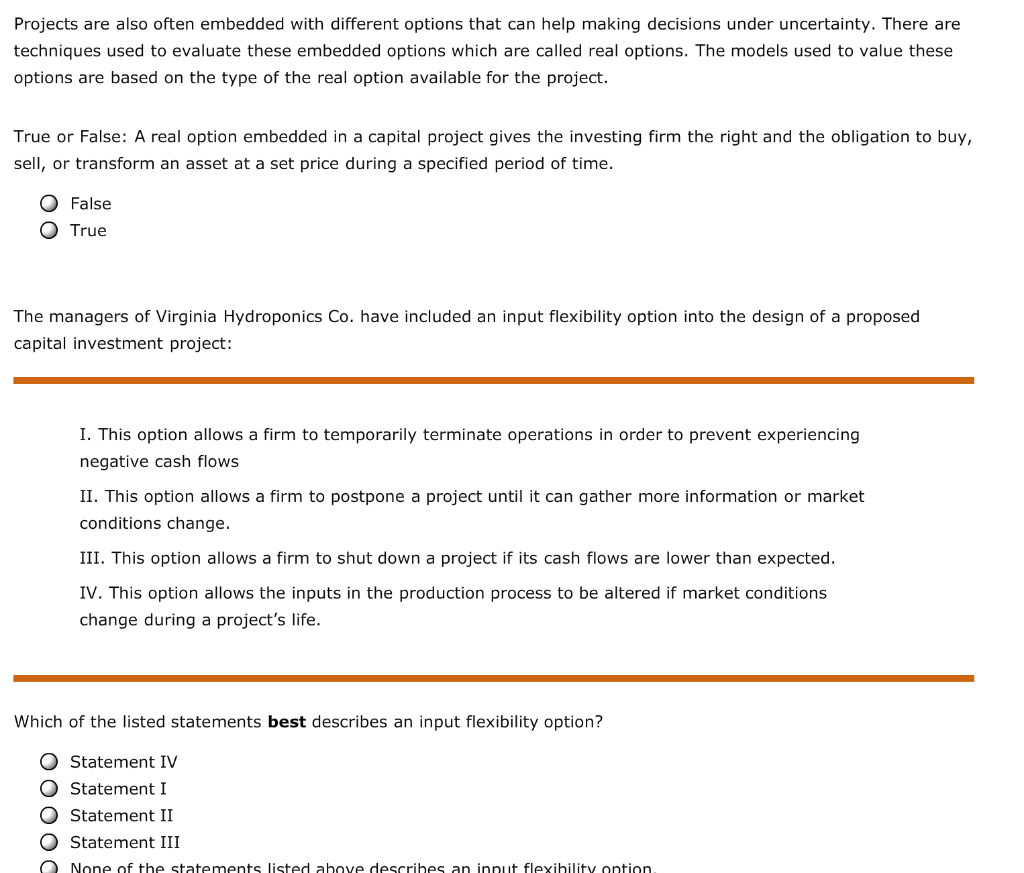 Projects are also often embedded with different options that can help making decisions under uncertainty. There are techniques used to evaluate these embedded options which are called real options. The models used to value these options are based on the type of the real option available for the project.

True or False: A real option embedded in a capital project gives the investing firm the right and the obligation to buy, sell, or transform an asset at a set price during a specified period of time.

False
True

The managers of Virginia Hydroponics Co. have included an input flexibility option into the design of a proposed capital investment project:

I. This option allows a firm to temporarily terminate operations in order to prevent experiencing negative cash flows

II. This option allows a firm to postpone a project until it can gather more information or market conditions change.

III. This option allows a firm to shut down a project if its cash flows are lower than expected.

IV. This option allows the inputs in the production process to be altered if market conditions change during a project's life.

Which of the listed statements **best** describes an input flexibility option?

Statement IV
Statement I
Statement II
Statement III
None of the statements listed above describes an input flexibility option.